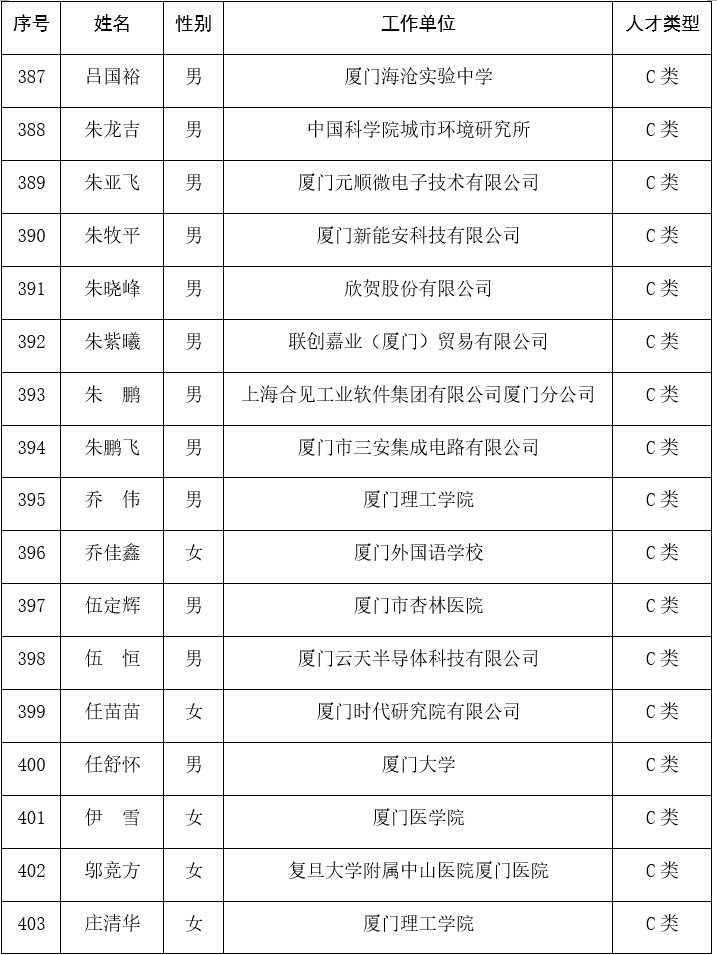 | 序号 | 姓名 | 性别 | 工作单位 | 人才类型 |
|---|---|---|---|---|
| 387 | 吕国裕 | 男 | 厦门海沧实验中学 | C类 |
| 388 | 朱龙吉 | 男 | 中国科学院城市环境研究所 | C类 |
| 389 | 朱亚飞 | 男 | 厦门元顺微电子技术有限公司 | C类 |
| 390 | 朱牧平 | 男 | 厦门新能安科技有限公司 | C类 |
| 391 | 朱晓峰 | 男 | 欣贺股份有限公司 | C类 |
| 392 | 朱紫曦 | 男 | 联创嘉业（厦门）贸易有限公司 | C类 |
| 393 | 朱　鹏 | 男 | 上海合见工业软件集团有限公司厦门分公司 | C类 |
| 394 | 朱鹏飞 | 男 | 厦门市三安集成电路有限公司 | C类 |
| 395 | 乔　伟 | 男 | 厦门理工学院 | C类 |
| 396 | 乔佳鑫 | 女 | 厦门外国语学校 | C类 |
| 397 | 伍定辉 | 男 | 厦门市杏林医院 | C类 |
| 398 | 伍　恒 | 男 | 厦门云天半导体科技有限公司 | C类 |
| 399 | 任苗苗 | 女 | 厦门时代研究院有限公司 | C类 |
| 400 | 任舒怀 | 男 | 厦门大学 | C类 |
| 401 | 伊　雪 | 女 | 厦门医学院 | C类 |
| 402 | 邬竞方 | 女 | 复旦大学附属中山医院厦门医院 | C类 |
| 403 | 庄清华 | 女 | 厦门理工学院 | C类 |